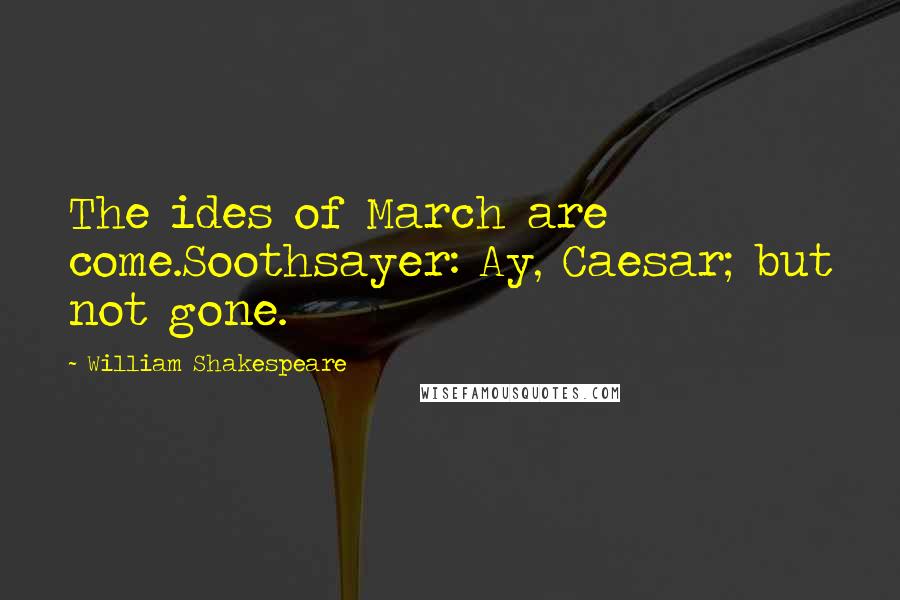 The ides of March are come.Soothsayer: Ay, Caesar; but not gone.

- William Shakespeare

WISEFAMOUSQUOTES.COM